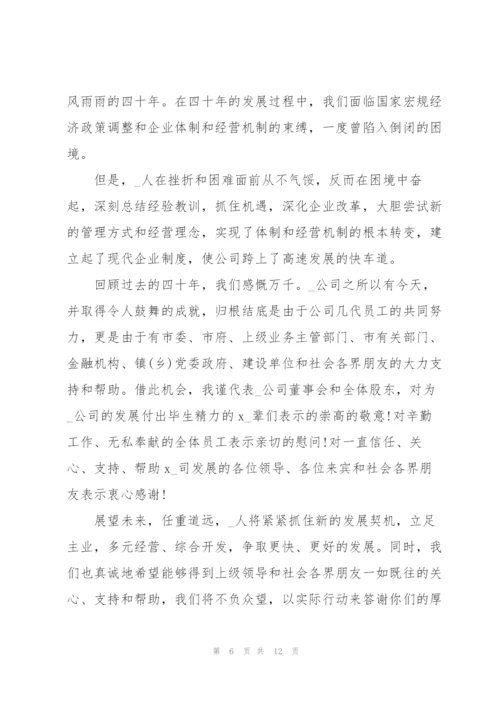 风雨雨的四十年。在四十年的发展过程中，我们面临国家宏规经济政策调整和企业体制和经营机制的束缚，一度曾陷入倒闭的困境。

但是，_人在挫折和困难面前从不气馁，反而在困境中奋起，深刻总结经验教训，抓住机遇，深化企业改革，大胆尝试新的管理方式和经营理念，实现了体制和经营机制的根本转变，建立起了现代企业制度，使公司跨上了高速发展的快车道。

回顾过去的四十年，我们感慨万千。_公司之所以有今天，并取得令人鼓舞的成就，归根结底是由于公司几代员工的共同努力，更是由于有市委、市府、上级业务主管部门、市有关部门、金融机构、镇(乡)党委政府、建设单位和社会各界朋友的大力支持和帮助。借此机会，我谨代表_公司董事会和全体股东，对为_公司的发展付出毕生精力的x_辈们表示的崇高的敬意!对辛勤工作、无私奉献的全体员工表示亲切的慰问!对一直信任、关心、支持、帮助x_司发展的各位领导、各位来宾和社会各界朋友表示衷心感谢!

展望未来，任重道远，_人将紧紧抓住新的发展契机，立足主业，多元经营、综合开发，争取更快、更好的发展。同时，我们也真诚地希望能够得到上级领导和社会各界朋友一如既往的关心、支持和帮助，我们将不负众望，以实际行动来答谢你们的厚

第 6 页 共 12 页